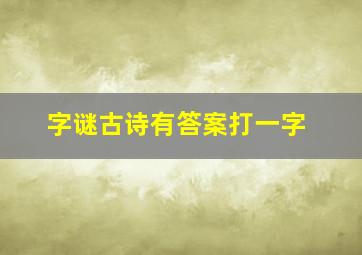 字谜古诗有答案打一字